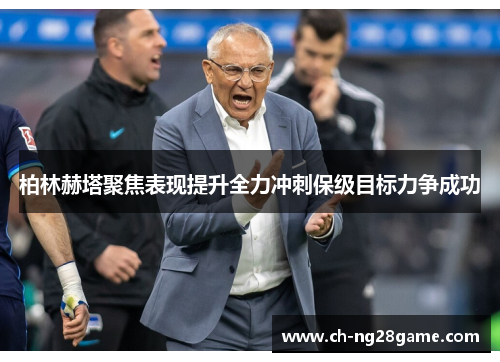 柏林赫塔聚焦表现提升全力冲刺保级目标力争成功

www.ch-ng28game.com